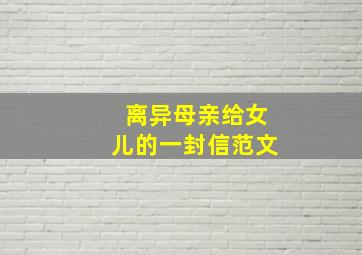 离异母亲给女儿的一封信范文